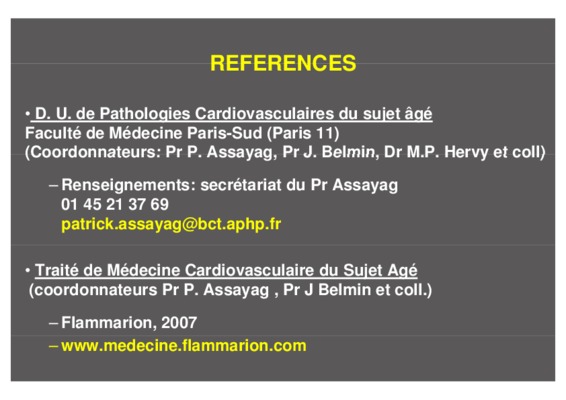 REFERENCES

• D. U. de Pathologies Cardiovasculaires du sujet âgé
Faculté de Médecine Paris-Sud (Paris 11)
(Coordonnateurs: Pr P. Assayag, Pr J. Belmin, Dr M.P. Hervy et coll)

– Renseignements: secrétariat du Pr Assayag
01 45 21 37 69
patrick.assayag@bct.aphp.fr

• Traité de Médecine Cardiovasculaire du Sujet Agé
(coordonnateurs Pr P. Assayag , Pr J Belmin et coll.)

– Flammarion, 2007
– www.medecine.flammarion.com